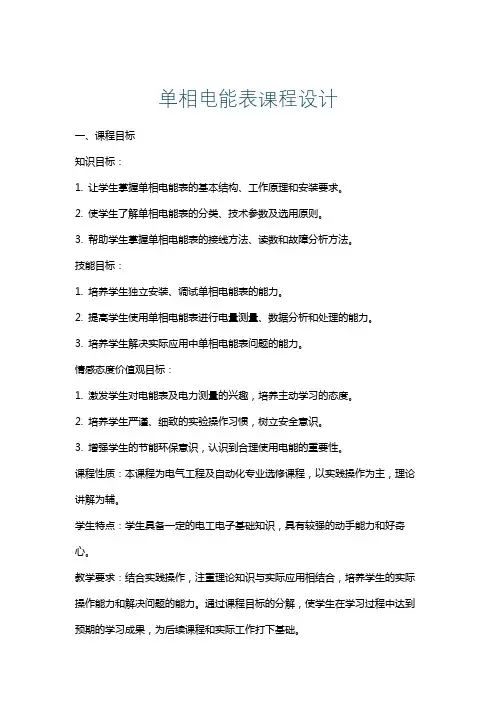 单相电能表课程设计

一、课程目标

知识目标：

1. 让学生掌握单相电能表的基本结构、工作原理和安装要求。

2. 使学生了解单相电能表的分类、技术参数及选用原则。

3. 帮助学生掌握单相电能表的接线方法、读数和故障分析方法。

技能目标：

1. 培养学生独立安装、调试单相电能表的能力。

2. 提高学生使用单相电能表进行电量测量、数据分析和处理的能力。

3. 培养学生解决实际应用中单相电能表问题的能力。

情感态度价值观目标：

1. 激发学生对电能表及电力测量的兴趣，培养主动学习的态度。

2. 培养学生严谨、细致的实验操作习惯，树立安全意识。

3. 增强学生的节能环保意识，认识到合理使用电能的重要性。

课程性质：本课程为电气工程及自动化专业选修课程，以实践操作为主，理论讲解为辅。

学生特点：学生具备一定的电工电子基础知识，具有较强的动手能力和好奇心。

教学要求：结合实践操作，注重理论知识与实际应用相结合，培养学生的实际操作能力和解决问题的能力。通过课程目标的分解，使学生在学习过程中达到预期的学习成果，为后续课程和实际工作打下基础。